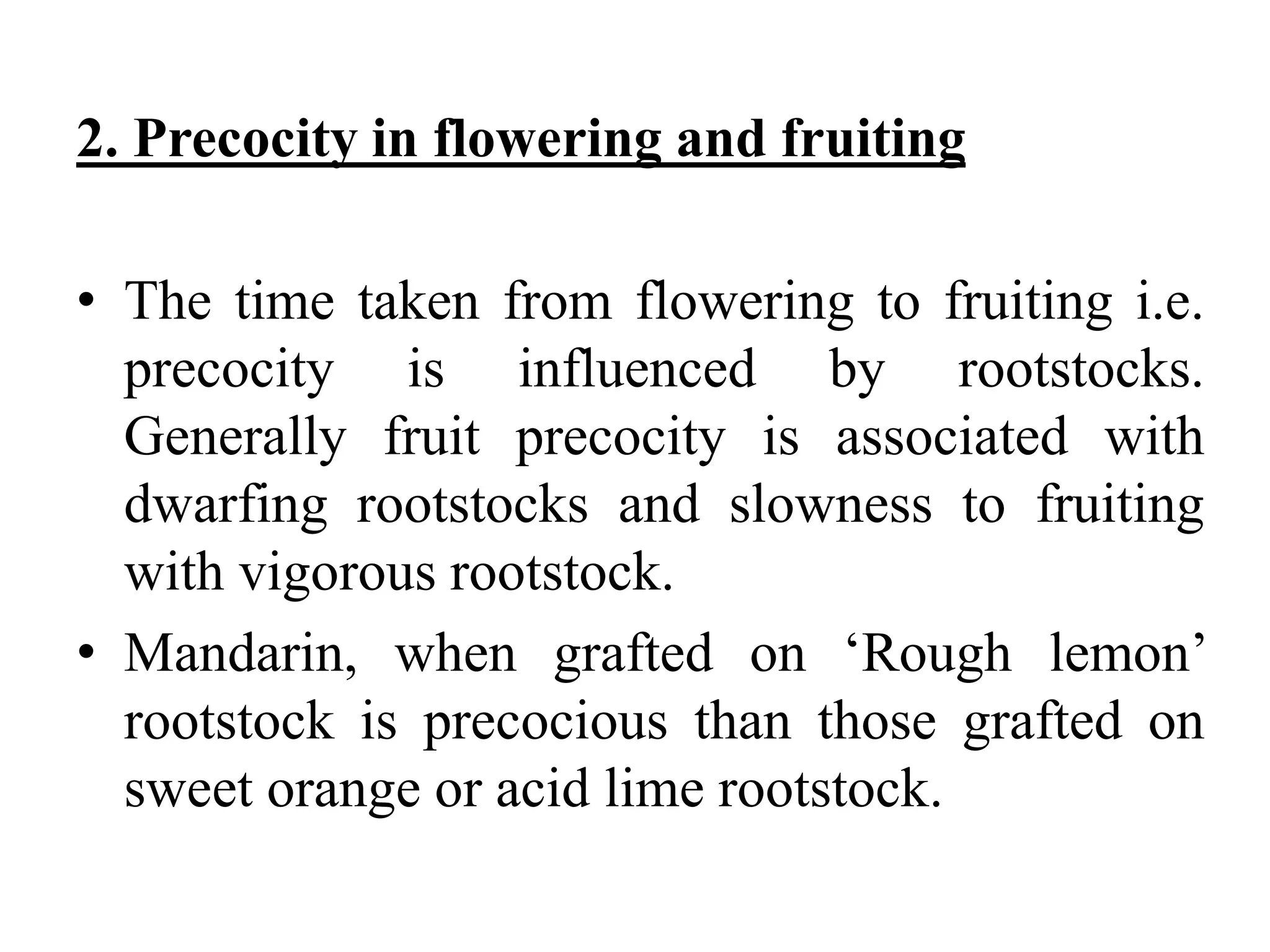 2. Precocity in flowering and fruiting

• The time taken from flowering to fruiting i.e. precocity is influenced by rootstocks. Generally fruit precocity is associated with dwarfing rootstocks and slowness to fruiting with vigorous rootstock.

• Mandarin, when grafted on ‘Rough lemon’ rootstock is precocious than those grafted on sweet orange or acid lime rootstock.